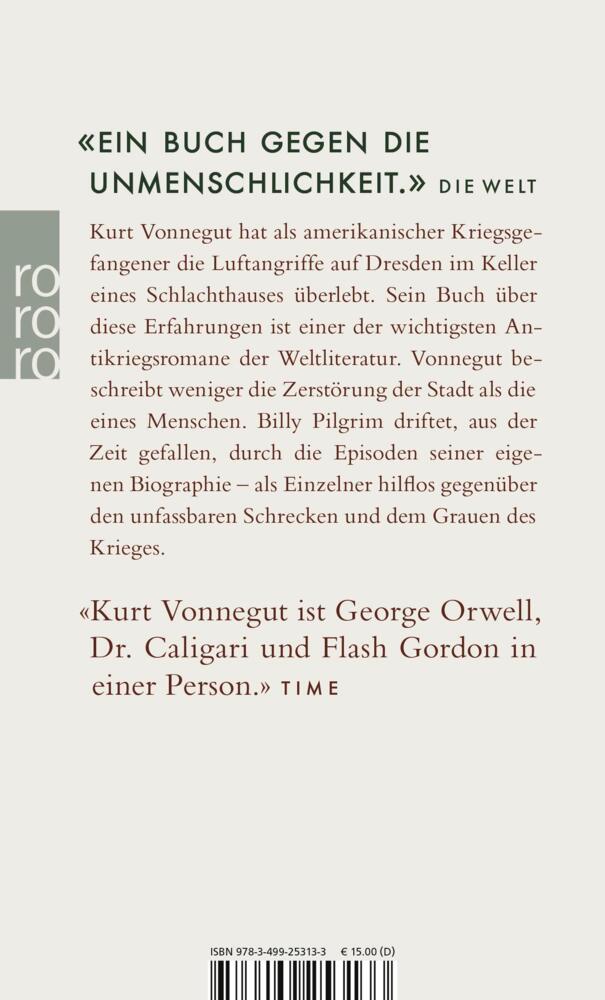 «EIN BUCH GEGEN DIE UNMENSCHLICHKEIT.» DIE WELT

ro
ro
ro

Kurt Vonnegut hat als amerikanischer Kriegsgefangener die Luftangriffe auf Dresden im Keller eines Schlachthauses überlebt. Sein Buch über diese Erfahrungen ist einer der wichtigsten Antikriegsromane der Weltliteratur. Vonnegut beschreibt weniger die Zerstörung der Stadt als die eines Menschen. Billy Pilgrim driftet, aus der Zeit gefallen, durch die Episoden seiner eigenen Biographie – als Einzelner hilflos gegenüber den unfassbaren Schrecken und dem Grauen des Krieges.

«Kurt Vonnegut ist George Orwell, Dr. Caligari und Flash Gordon in einer Person.» TIME

ISBN 978-3-499-25313-3 € 15.00 (D)